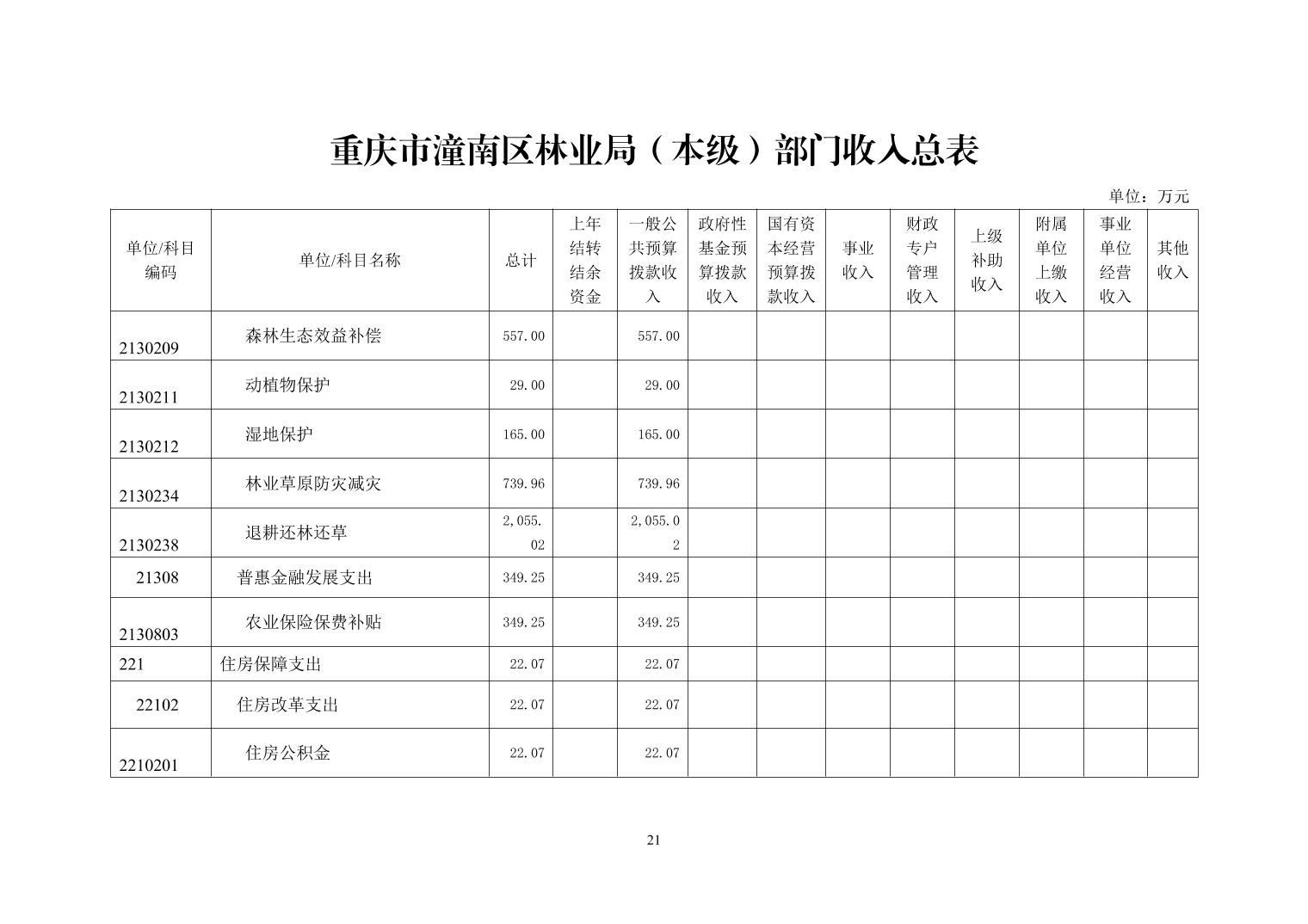 重庆市潼南区林业局（本级）部门收入总表

单位：万元

| 单位/科目编码 | 单位/科目名称 | 总计 | 上年结转结余资金 | 一般公共预算拨款收入 | 政府性基金预算拨款收入 | 国有资本经营预算拨款收入 | 事业收入 | 财政专户管理收入 | 上级补助收入 | 附属单位上缴收入 | 事业单位经营收入 | 其他收入 |
|---|---|---|---|---|---|---|---|---|---|---|---|---|
| 2130209 | 森林生态效益补偿 | 557.00 | | 557.00 | | | | | | | | |
| 2130211 | 动植物保护 | 29.00 | | 29.00 | | | | | | | | |
| 2130212 | 湿地保护 | 165.00 | | 165.00 | | | | | | | | |
| 2130234 | 林业草原防灾减灾 | 739.96 | | 739.96 | | | | | | | | |
| 2130238 | 退耕还林还草 | 2,055.02 | | 2,055.02 | | | | | | | | |
| 21308 | 普惠金融发展支出 | 349.25 | | 349.25 | | | | | | | | |
| 2130803 | 农业保险保费补贴 | 349.25 | | 349.25 | | | | | | | | |
| 221 | 住房保障支出 | 22.07 | | 22.07 | | | | | | | | |
| 22102 | 住房改革支出 | 22.07 | | 22.07 | | | | | | | | |
| 2210201 | 住房公积金 | 22.07 | | 22.07 | | | | | | | | |

21